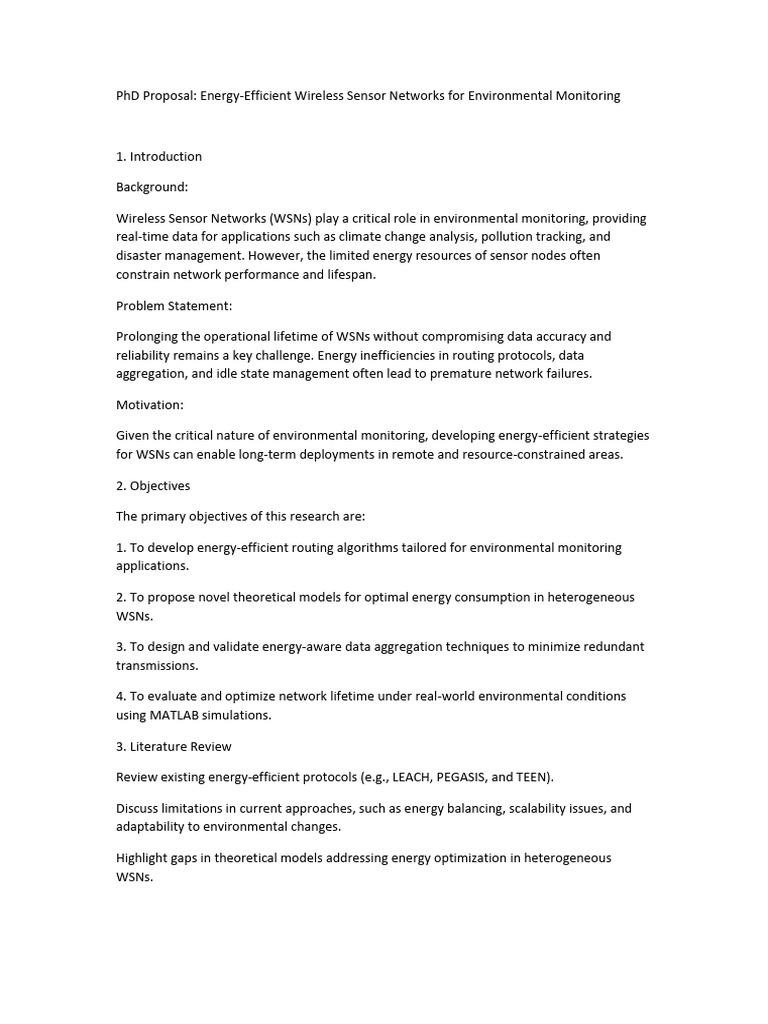 PhD Proposal: Energy-Efficient Wireless Sensor Networks for Environmental Monitoring

1. Introduction

Background:

Wireless Sensor Networks (WSNs) play a critical role in environmental monitoring, providing real-time data for applications such as climate change analysis, pollution tracking, and disaster management. However, the limited energy resources of sensor nodes often constrain network performance and lifespan.

Problem Statement:

Prolonging the operational lifetime of WSNs without compromising data accuracy and reliability remains a key challenge. Energy inefficiencies in routing protocols, data aggregation, and idle state management often lead to premature network failures.

Motivation:

Given the critical nature of environmental monitoring, developing energy-efficient strategies for WSNs can enable long-term deployments in remote and resource-constrained areas.

2. Objectives

The primary objectives of this research are:

1. To develop energy-efficient routing algorithms tailored for environmental monitoring applications.

2. To propose novel theoretical models for optimal energy consumption in heterogeneous WSNs.

3. To design and validate energy-aware data aggregation techniques to minimize redundant transmissions.

4. To evaluate and optimize network lifetime under real-world environmental conditions using MATLAB simulations.

3. Literature Review

Review existing energy-efficient protocols (e.g., LEACH, PEGASIS, and TEEN).

Discuss limitations in current approaches, such as energy balancing, scalability issues, and adaptability to environmental changes.

Highlight gaps in theoretical models addressing energy optimization in heterogeneous WSNs.